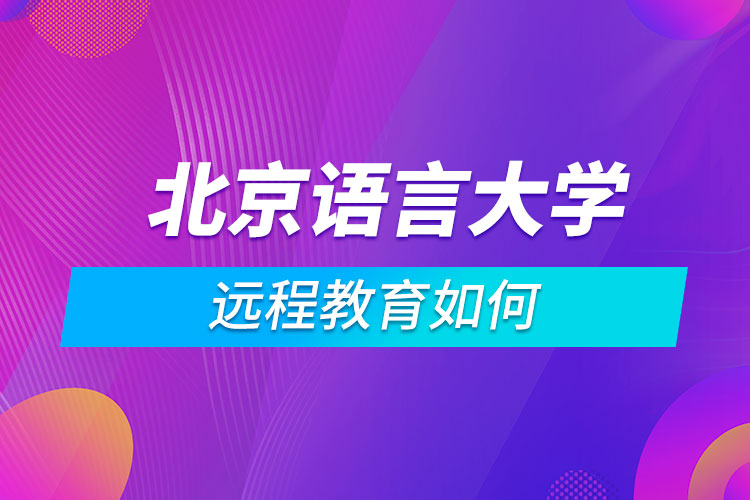 北京语言大学

远程教育如何